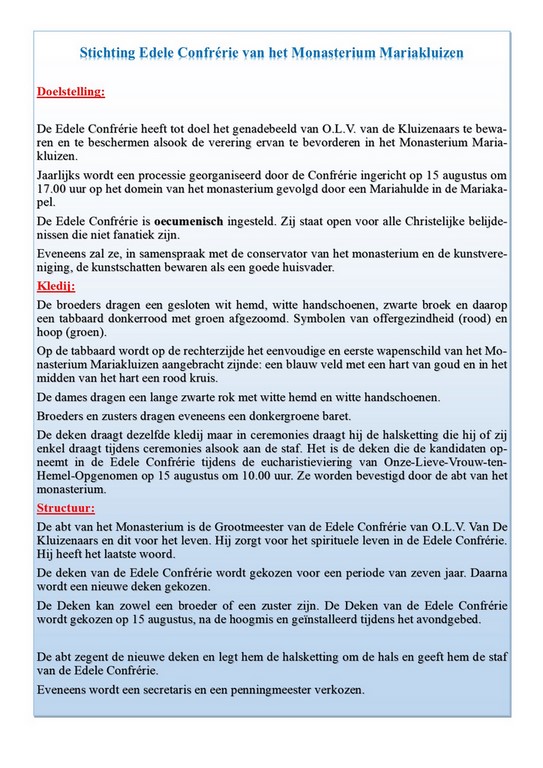 Stichting Edele Confrérie van het Monasterium Mariakluizen

Doelstelling:

De Edele Confrérie heeft tot doel het genadebeeld van O.L.V. van de Kluizenaars te bewaren en te beschermen alsook de verering ervan te bevorderen in het Monasterium Mariakluizen.

Jaarlijks wordt een processie georganiseerd door de Confrérie ingericht op 15 augustus om 17.00 uur op het domein van het monasterium gevolgd door een Mariahulde in de Mariakapel.

De Edele Confrérie is oecumenisch ingesteld. Zij staat open voor alle Christelijke belijdenissen die niet fanatiek zijn.

Eveneens zal ze, in samenspraak met de conservator van het monasterium en de kunstvereniging, de kunstschatten bewaren als een goede huisvader.

Kledij:

De broeders dragen een gesloten wit hemd, witte handschoenen, zwarte broek en daarop een tabbaard donkerrood met groen afgezoomd. Symbolen van offergezindheid (rood) en hoop (groen).

Op de tabbaard wordt op de rechterzijde het eenvoudige en eerste wapenschild van het Monasterium Mariakluizen aangebracht zijnde: een blauw veld met een hart van goud en in het midden van het hart een rood kruis.

De dames dragen een lange zwarte rok met witte hemd en witte handschoenen.

Broeders en zusters dragen eveneens een donkergroene baret.

De deken draagt dezelfde kledij maar in ceremonies draagt hij de halsketting die hij of zij enkel draagt tijdens ceremonies alsook aan de staf. Het is de deken die de kandidaten opneemt in de Edele Confrérie tijdens de eucharistieviering van Onze-Lieve-Vrouw-ten-Hemel-Opgenomen op 15 augustus om 10.00 uur. Ze worden bevestigd door de abt van het monasterium.

Structuur:

De abt van het Monasterium is de Grootmeester van de Edele Confrérie van O.L.V. Van De Kluizenaars en dit voor het leven. Hij zorgt voor het spirituele leven in de Edele Confrérie. Hij heeft het laatste woord.

De deken van de Edele Confrérie wordt gekozen voor een periode van zeven jaar. Daarna wordt een nieuwe deken gekozen.

De Deken kan zowel een broeder of een zuster zijn. De Deken van de Edele Confrérie wordt gekozen op 15 augustus, na de hoogmis en geïnstalleerd tijdens het avondgebed.

De abt zegent de nieuwe deken en legt hem de halsketting om de hals en geeft hem de staf van de Edele Confrérie.

Eveneens wordt een secretaris en een penningmeester verkozen.